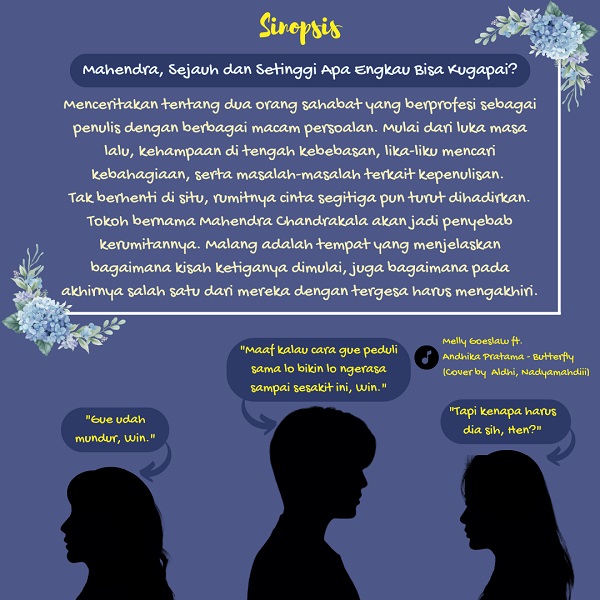 Sinopsis

Mahendra, Sejauh dan Setinggi Apa Engkau Bisa Kugapai?

Menceritakan tentang dua orang sahabat yang berprofesi sebagai penulis dengan berbagai macam persoalan. Mulai dari luka masa lalu, kehampaan di tengah kebebasan, lika-liku mencari kebahagiaan, serta masalah-masalah terkait kepenulisan. Tak berhenti di situ, rumitnya cinta segitiga pun turut dihadirkan. Tokoh bernama Mahendra Chandrakala akan jadi penyebab kerumitannya. Malang adalah tempat yang menjelaskan bagaimana kisah ketiganya dimulai, juga bagaimana pada akhirnya salah satu dari mereka dengan tergesa harus mengakhiri.

"Maaf kalau cara gue peduli sama lo bikin lo ngerasa sampai sesakit ini, Win."

Melly Goeslaw ft. Andhika Pratama - Butterfly (Cover by Aldhi, Nadyamahdiii)

"Gue udah mundur, Win."

"Tapi kenapa harus dia sih, Hen?"